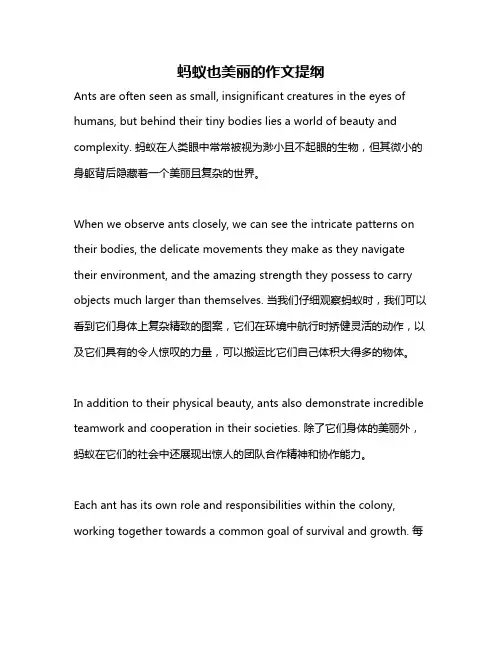 蚂蚁也美丽的作文提纲

Ants are often seen as small, insignificant creatures in the eyes of humans, but behind their tiny bodies lies a world of beauty and complexity. 蚂蚁在人类眼中常常被视为渺小且不起眼的生物，但其微小的身躯背后隐藏着一个美丽且复杂的世界。

When we observe ants closely, we can see the intricate patterns on their bodies, the delicate movements they make as they navigate their environment, and the amazing strength they possess to carry objects much larger than themselves. 当我们仔细观察蚂蚁时，我们可以看到它们身体上复杂精致的图案，它们在环境中航行时矫健灵活的动作，以及它们具有的令人惊叹的力量，可以搬运比它们自己体积大得多的物体。

In addition to their physical beauty, ants also demonstrate incredible teamwork and cooperation in their societies. 除了它们身体的美丽外，蚂蚁在它们的社会中还展现出惊人的团队合作精神和协作能力。

Each ant has its own role and responsibilities within the colony, working together towards a common goal of survival and growth. 每